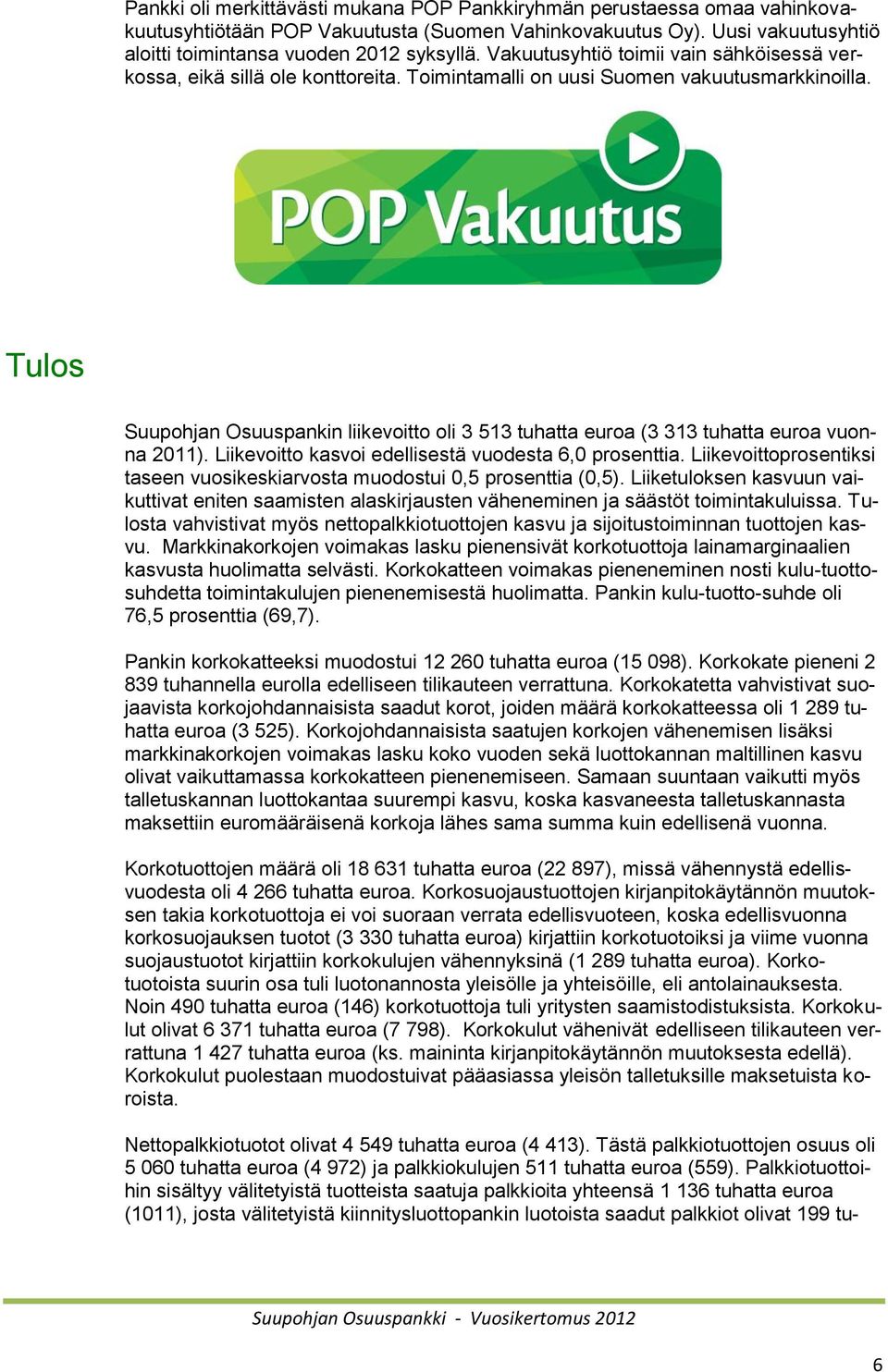 Pankki oli merkittävästi mukana POP Pankkiryhmän perustaessa omaa vahinkovakuutusyhtiötään POP Vakuutusta (Suomen Vahinkovakuutus Oy). Uusi vakuutusyhtiö aloitti toimintansa vuoden 2012 syksyllä. Vakuutusyhtiö toimii vain sähköisessä verkossa, eikä sillä ole konttoreita. Toimintamalli on uusi Suomen vakuutusmarkkinoilla.

POP Vakuutus

Tulos

Suupohjan Osuuspankin liikevoitto oli 3 513 tuhatta euroa (3 313 tuhatta euroa vuonna 2011). Liikevoitto kasvoi edellisestä vuodesta 6,0 prosenttia. Liikevoittoprosentiksi taseen vuosikeskiarvosta muodostui 0,5 prosenttia (0,5). Liiketuloksen kasvuun vaikuttivat eniten saamisten alaskirjausten väheneminen ja säästöt toimintakuluissa. Tulosta vahvistivat myös nettopalkkiotuottojen kasvu ja sijoitustoiminnan tuottojen kasvu. Markkinakorkojen voimakas lasku pienensivät korkotuottoja lainamarginaalien kasvusta huolimatta selvästi. Korkokatteen voimakas pieneneminen nosti kulu-tuottosuhdetta toimintakulujen pienenemisestä huolimatta. Pankin kulu-tuotto-suhde oli 76,5 prosenttia (69,7).

Pankin korkokatteeksi muodostui 12 260 tuhatta euroa (15 098). Korkokate pieneni 2 839 tuhannella eurolla edelliseen tilikauteen verrattuna. Korkokatetta vahvistivat suojaavista korkojohdannaisista saadut korot, joiden määrä korkokatteessa oli 1 289 tuhatta euroa (3 525). Korkojohdannaisista saatujen korkojen vähenemisen lisäksi markkinakorkojen voimakas lasku koko vuoden sekä luottokannan maltillinen kasvu olivat vaikuttamassa korkokatteen pienenemiseen. Samaan suuntaan vaikutti myös talletuskannan luottokantaa suurempi kasvu, koska kasvaneesta talletuskannasta maksettiin euromääräisenä korkoja lähes sama summa kuin edellisenä vuonna.

Korkotuottojen määrä oli 18 631 tuhatta euroa (22 897), missä vähennystä edellisvuodesta oli 4 266 tuhatta euroa. Korkosuojaustuottojen kirjanpitokäytännön muutoksen takia korkotuottoja ei voi suoraan verrata edellisvuoteen, koska edellisvuonna korkosuojauksen tuotot (3 330 tuhatta euroa) kirjattiin korkotuotoiksi ja viime vuonna suojaustuotot kirjattiin korkokulujen vähennyksinä (1 289 tuhatta euroa). Korkotuotoista suurin osa tuli luotonannosta yleisölle ja yhteisöille, eli antolainauksesta. Noin 490 tuhatta euroa (146) korkotuottoja tuli yritysten saamistodistuksista. Korkokulut olivat 6 371 tuhatta euroa (7 798). Korkokulut vähenivät edelliseen tilikauteen verrattuna 1 427 tuhatta euroa (ks. maininta kirjanpitokäytännön muutoksesta edellä). Korkokulut puolestaan muodostuivat pääasiassa yleisön talletuksille maksetuista koroista.

Nettopalkkiotuotot olivat 4 549 tuhatta euroa (4 413). Tästä palkkiotuottojen osuus oli 5 060 tuhatta euroa (4 972) ja palkkiokulujen 511 tuhatta euroa (559). Palkkiotuottoihin sisältyy välitetyistä tuotteista saatuja palkkioita yhteensä 1 136 tuhatta euroa (1011), josta välitetyistä kiinnitysluottopankin luotoista saadut palkkiot olivat 199 tu-

Suupohjan Osuuspankki - Vuosikertomus 2012

6